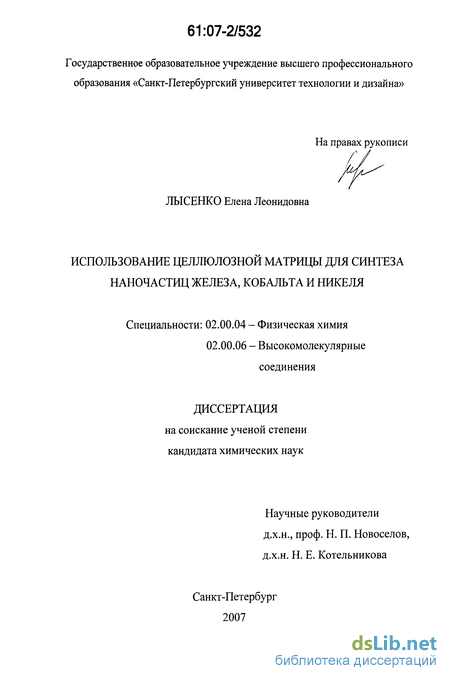 61:07-2/532

Государственное образовательное учреждение высшего профессионального образования «Санкт-Петербургский университет технологии и дизайна»

На правах рукописи

ЛЫСЕНКО Елена Леонидовна

ИСПОЛЬЗОВАНИЕ ЦЕЛЛЮЛОЗНОЙ МАТРИЦЫ ДЛЯ СИНТЕЗА НАНОЧАСТИЦ ЖЕЛЕЗА, КОБАЛЬТА И НИКЕЛЯ

Специальности: 02.00.04 – Физическая химия
02.00.06 – Высокомолекулярные соединения

ДИССЕРТАЦИЯ
на соискание ученой степени
кандидата химических наук

Научные руководители
д.х.н., проф. Н. П. Новоселов,
д.х.н. Н. Е. Котельникова

Санкт-Петербург
2007

dsLib.net
библиотека диссертаций